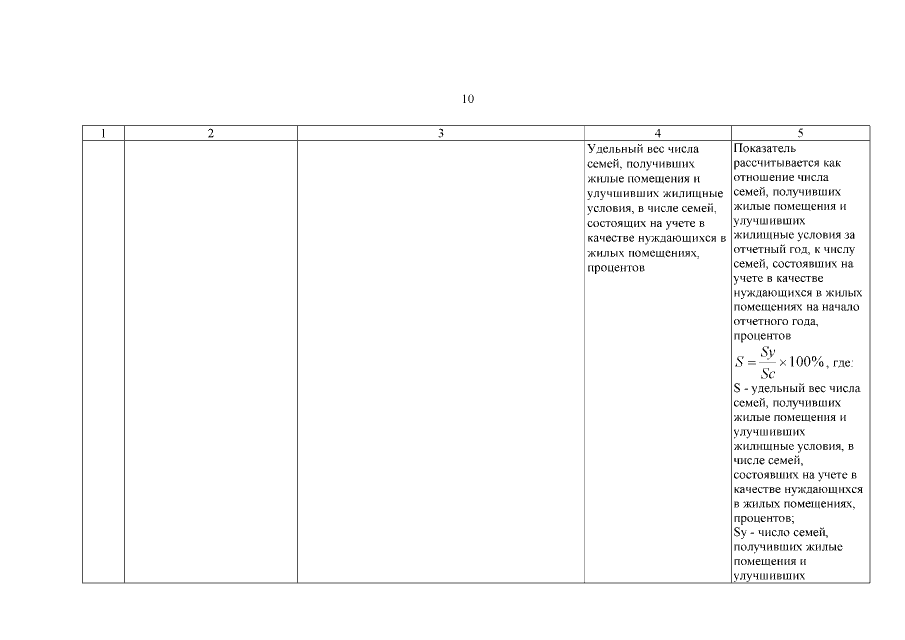 10

| 1 | 2 | 3 | 4 | 5 |
|---|---|---|---|---|
| | | | Удельный вес числа семей, получивших жилые помещения и улучшивших жилищные условия, в числе семей, состоящих на учете в качестве нуждающихся в жилых помещениях, процентов | Показатель рассчитывается как отношение числа семей, получивших жилые помещения и улучшивших жилищные условия за отчетный год, к числу семей, состоявших на учете в качестве нуждающихся в жилых помещениях на начало отчетного года, процентов $S = \frac{Sy}{Sc} \times 100\%$, где: S - удельный вес числа семей, получивших жилые помещения и улучшивших жилищные условия, в числе семей, состоявших на учете в качестве нуждающихся в жилых помещениях, процентов; Sy - число семей, получивших жилые помещения и улучшивших |